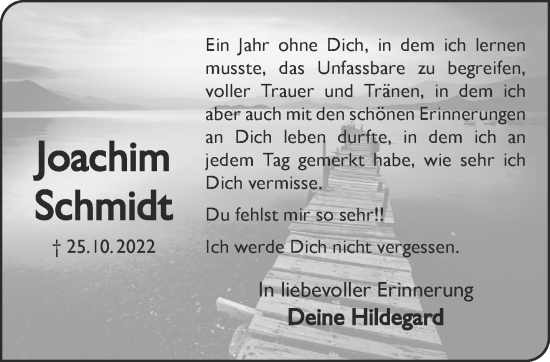 Joachim Schmidt

† 25.10.2022

Ein Jahr ohne Dich, in dem ich lernen musste, das Unfassbare zu begreifen, voller Trauer und Tränen, in dem ich aber auch mit den schönen Erinnerungen an Dich leben durfte, in dem ich an jedem Tag gemerkt habe, wie sehr ich Dich vermisse.

Du fehlst mir so sehr!!

Ich werde Dich nicht vergessen.

In liebevoller Erinnerung
Deine Hildegard